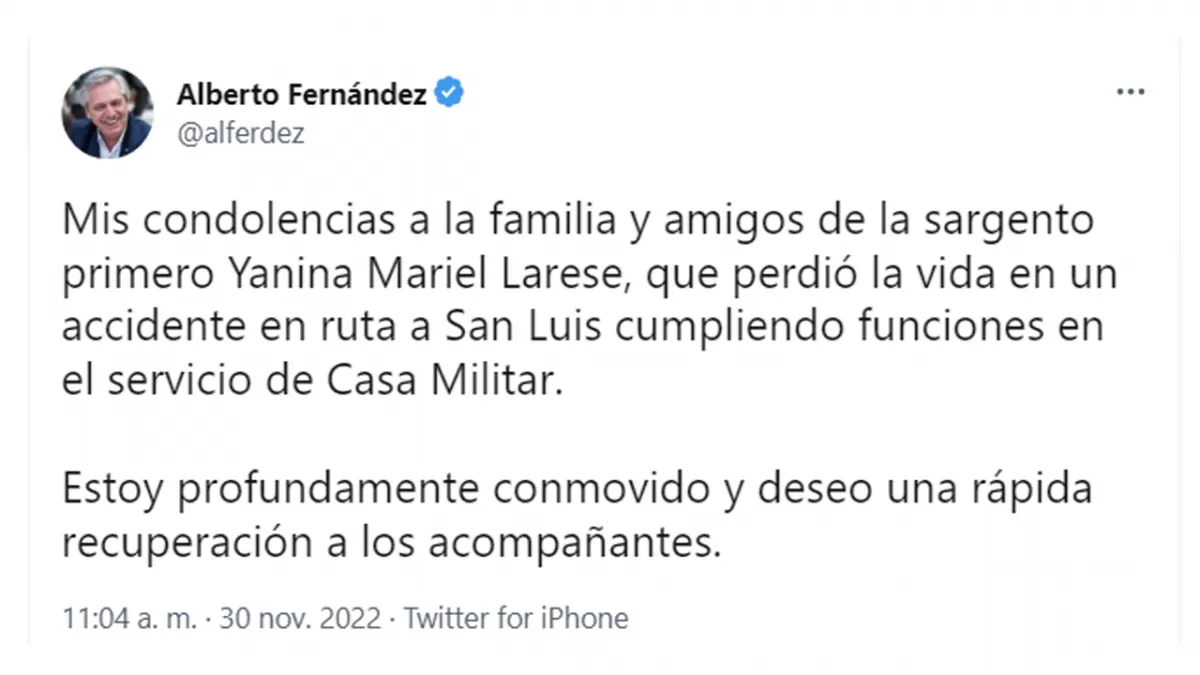 Alberto Fernández
@alferdez

Mis condolencias a la familia y amigos de la sargento primero Yanina Mariel Larese, que perdió la vida en un accidente en ruta a San Luis cumpliendo funciones en el servicio de Casa Militar.

Estoy profundamente conmovido y deseo una rápida recuperación a los acompañantes.

11:04 a. m. · 30 nov. 2022 · Twitter for iPhone